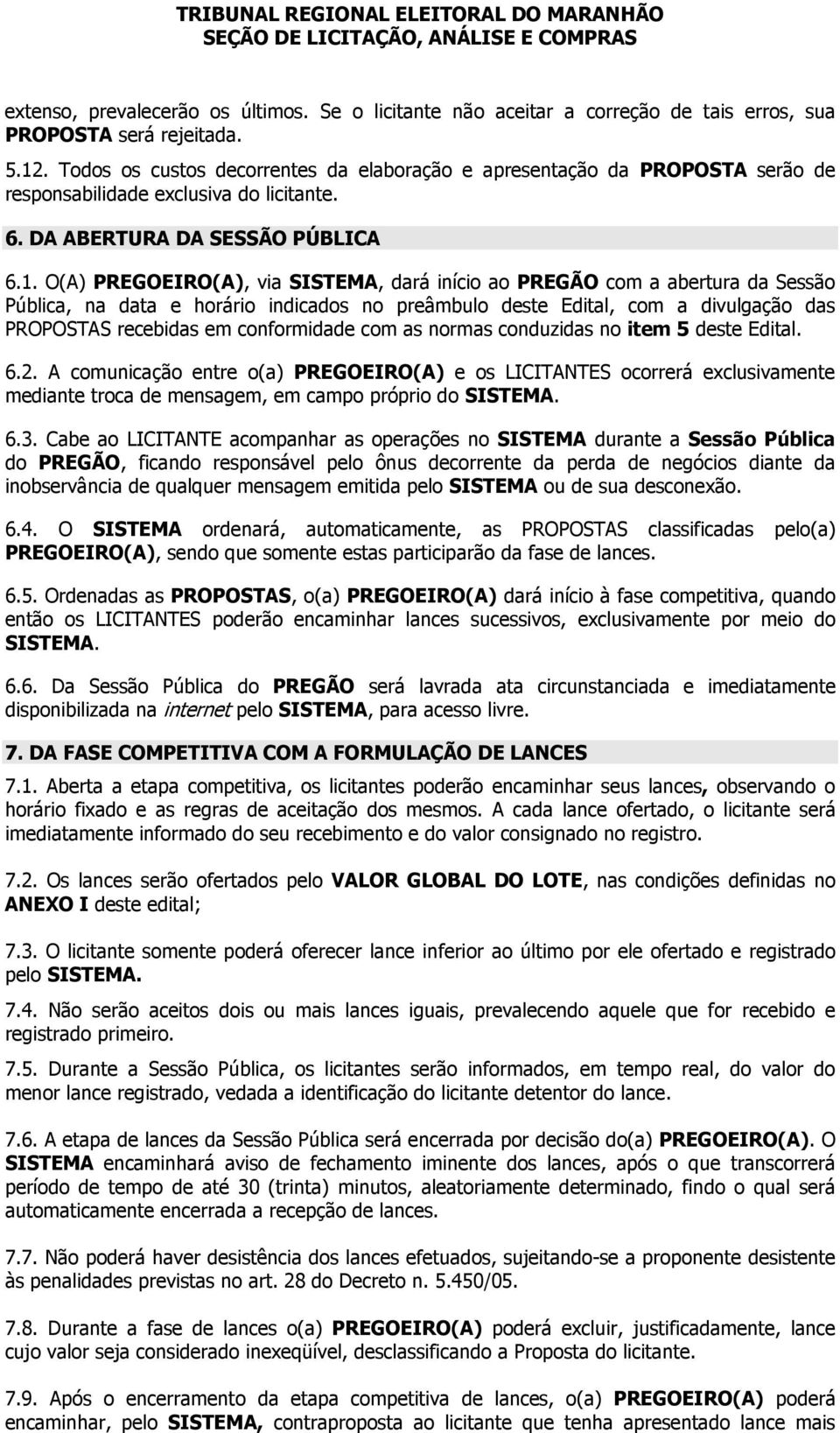 TRIBUNAL REGIONAL ELEITORAL DO MARANHÃO
SEÇÃO DE LICITAÇÃO, ANÁLISE E COMPRAS

extenso, prevalecerão os últimos. Se o licitante não aceitar a correção de tais erros, sua PROPOSTA será rejeitada.

5.12. Todos os custos decorrentes da elaboração e apresentação da PROPOSTA serão de responsabilidade exclusiva do licitante.

6. DA ABERTURA DA SESSÃO PÚBLICA

6.1. O(A) PREGOEIRO(A), via SISTEMA, dará início ao PREGÃO com a abertura da Sessão Pública, na data e horário indicados no preâmbulo deste Edital, com a divulgação das PROPOSTAS recebidas em conformidade com as normas conduzidas no item 5 deste Edital.

6.2. A comunicação entre o(a) PREGOEIRO(A) e os LICITANTES ocorrerá exclusivamente mediante troca de mensagem, em campo próprio do SISTEMA.

6.3. Cabe ao LICITANTE acompanhar as operações no SISTEMA durante a Sessão Pública do PREGÃO, ficando responsável pelo ônus decorrente da perda de negócios diante da inobservância de qualquer mensagem emitida pelo SISTEMA ou de sua desconexão.

6.4. O SISTEMA ordenará, automaticamente, as PROPOSTAS classificadas pelo(a) PREGOEIRO(A), sendo que somente estas participarão da fase de lances.

6.5. Ordenadas as PROPOSTAS, o(a) PREGOEIRO(A) dará início à fase competitiva, quando então os LICITANTES poderão encaminhar lances sucessivos, exclusivamente por meio do SISTEMA.

6.6. Da Sessão Pública do PREGÃO será lavrada ata circunstanciada e imediatamente disponibilizada na internet pelo SISTEMA, para acesso livre.

7. DA FASE COMPETITIVA COM A FORMULAÇÃO DE LANCES

7.1. Aberta a etapa competitiva, os licitantes poderão encaminhar seus lances, observando o horário fixado e as regras de aceitação dos mesmos. A cada lance ofertado, o licitante será imediatamente informado do seu recebimento e do valor consignado no registro.

7.2. Os lances serão ofertados pelo VALOR GLOBAL DO LOTE, nas condições definidas no ANEXO I deste edital;

7.3. O licitante somente poderá oferecer lance inferior ao último por ele ofertado e registrado pelo SISTEMA.

7.4. Não serão aceitos dois ou mais lances iguais, prevalecendo aquele que for recebido e registrado primeiro.

7.5. Durante a Sessão Pública, os licitantes serão informados, em tempo real, do valor do menor lance registrado, vedada a identificação do licitante detentor do lance.

7.6. A etapa de lances da Sessão Pública será encerrada por decisão do(a) PREGOEIRO(A). O SISTEMA encaminhará aviso de fechamento iminente dos lances, após o que transcorrerá período de tempo de até 30 (trinta) minutos, aleatoriamente determinado, findo o qual será automaticamente encerrada a recepção de lances.

7.7. Não poderá haver desistência dos lances efetuados, sujeitando-se a proponente desistente às penalidades previstas no art. 28 do Decreto n. 5.450/05.

7.8. Durante a fase de lances o(a) PREGOEIRO(A) poderá excluir, justificadamente, lance cujo valor seja considerado inexeqüível, desclassificando a Proposta do licitante.

7.9. Após o encerramento da etapa competitiva de lances, o(a) PREGOEIRO(A) poderá encaminhar, pelo SISTEMA, contraproposta ao licitante que tenha apresentado lance mais